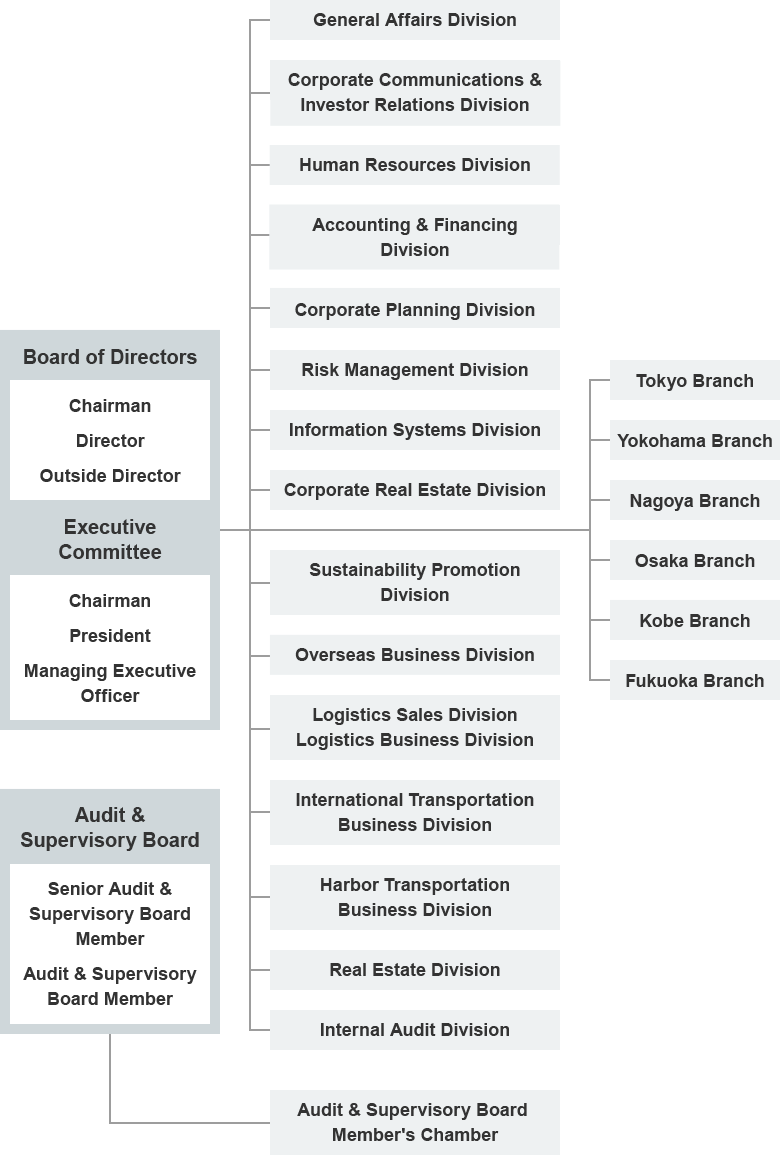 Board of Directors

Chairman
Director
Outside Director

Executive Committee

Chairman
President
Managing Executive Officer

Audit & Supervisory Board

Senior Audit & Supervisory Board Member
Audit & Supervisory Board Member

General Affairs Division

Corporate Communications & Investor Relations Division

Human Resources Division

Accounting & Financing Division

Corporate Planning Division

Risk Management Division

Information Systems Division

Corporate Real Estate Division

Sustainability Promotion Division

Overseas Business Division

Logistics Sales Division
Logistics Business Division

International Transportation Business Division

Harbor Transportation Business Division

Real Estate Division

Internal Audit Division

Audit & Supervisory Board Member's Chamber

Tokyo Branch

Yokohama Branch

Nagoya Branch

Osaka Branch

Kobe Branch

Fukuoka Branch